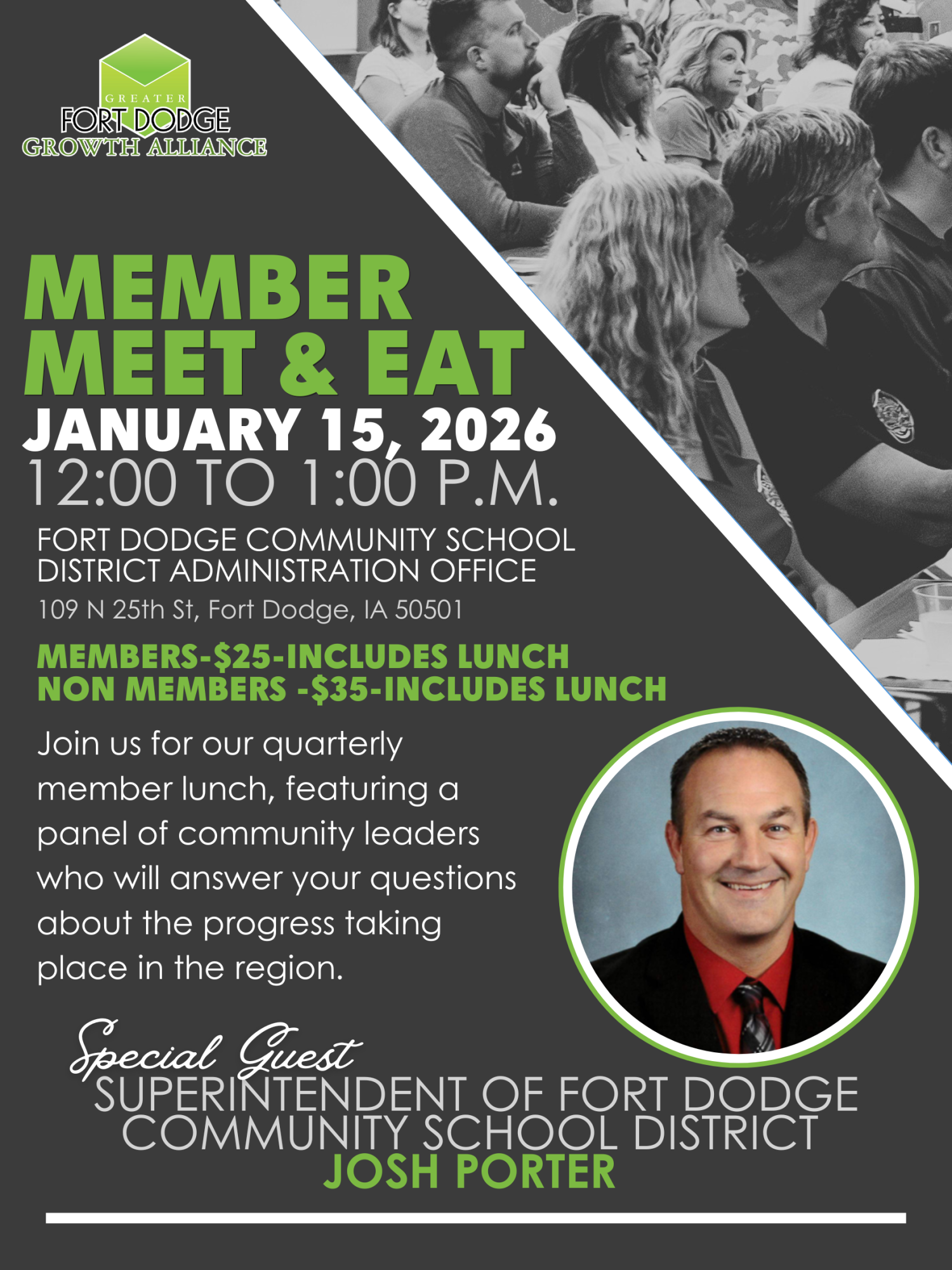 GREATER
FORT DODGE
GROWTH ALLIANCE

MEMBER
MEET & EAT

JANUARY 15, 2026

12:00 TO 1:00 P.M.

FORT DODGE COMMUNITY SCHOOL
DISTRICT ADMINISTRATION OFFICE

109 N 25th St, Fort Dodge, IA 50501

MEMBERS-$25-INCLUDES LUNCH
NON MEMBERS -$35-INCLUDES LUNCH

Join us for our quarterly member lunch, featuring a panel of community leaders who will answer your questions about the progress taking place in the region.

Special Guest
SUPERINTENDENT OF FORT DODGE
COMMUNITY SCHOOL DISTRICT
JOSH PORTER